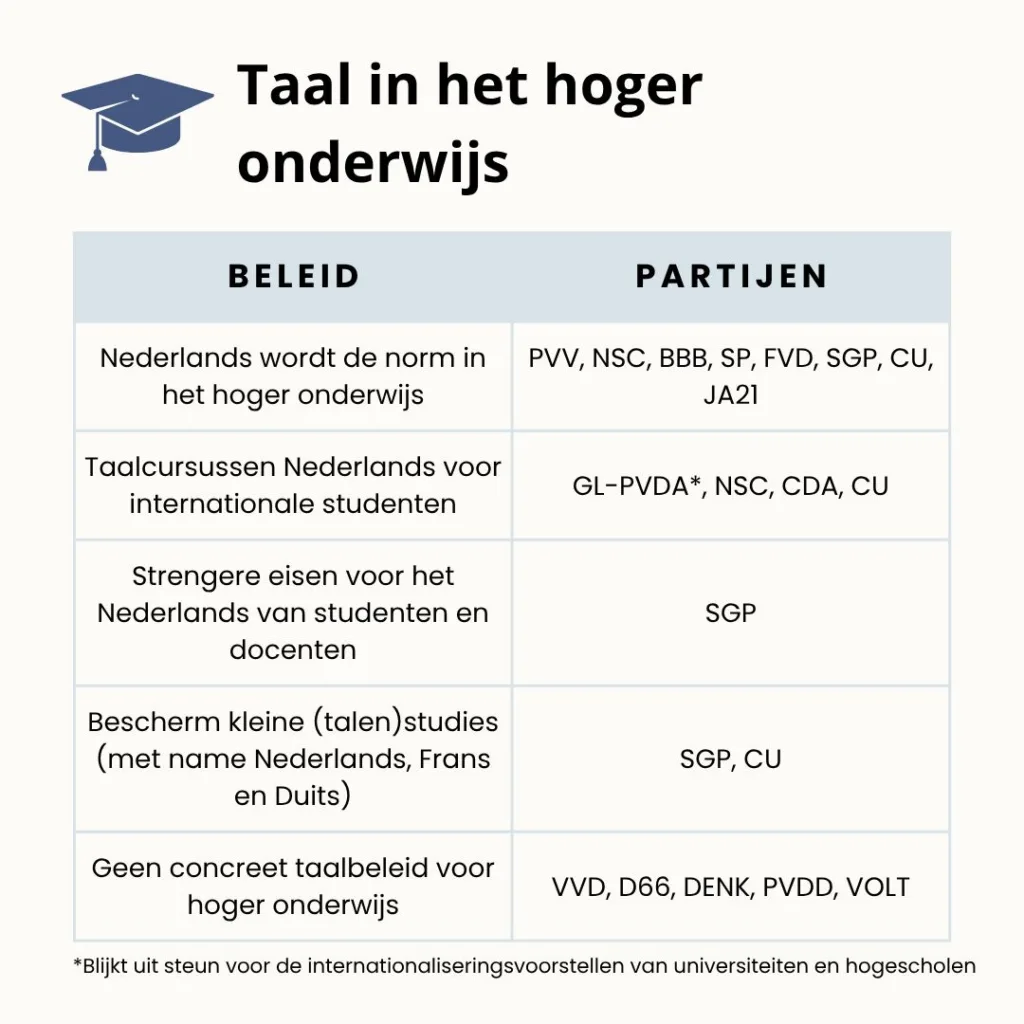 Taal in het hoger onderwijs

| BELEID | PARTIJEN |
|---|---|
| Nederlands wordt de norm in het hoger onderwijs | PVV, NSC, BBB, SP, FVD, SGP, CU, JA21 |
| Taalcursussen Nederlands voor internationale studenten | GL-PVDA*, NSC, CDA, CU |
| Strengere eisen voor het Nederlands van studenten en docenten | SGP |
| Bescherm kleine (talen)studies (met name Nederlands, Frans en Duits) | SGP, CU |
| Geen concreet taalbeleid voor hoger onderwijs | VVD, D66, DENK, PVDD, VOLT |

*Blijkt uit steun voor de internationaliseringsvoorstellen van universiteiten en hogescholen